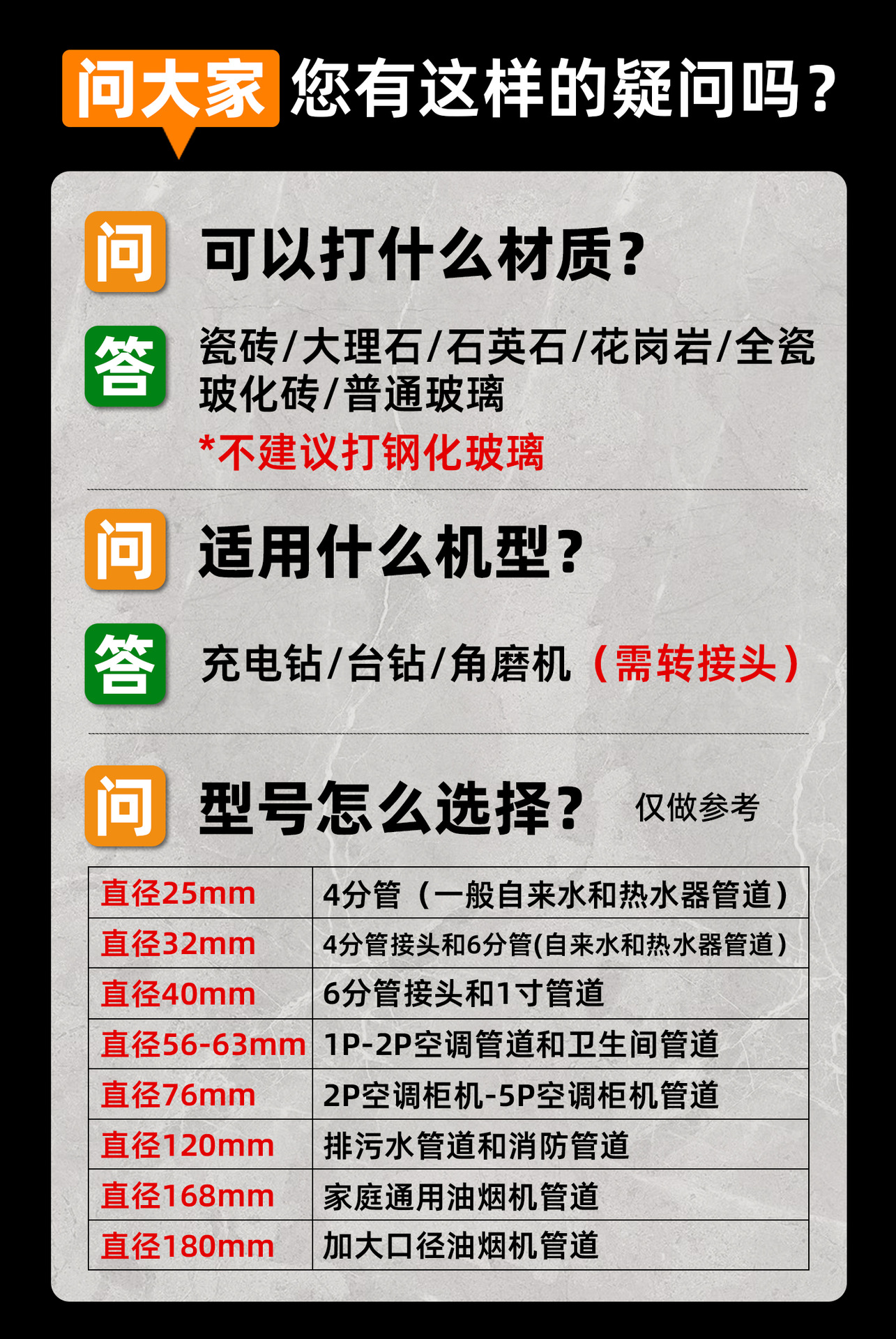 问大家 您有这样的疑问吗？

问 可以打什么材质？

答 瓷砖/大理石/石英石/花岗岩/全瓷玻化砖/普通玻璃

*不建议打钢化玻璃

问 适用什么机型？

答 充电钻/台钻/角磨机（需转接头）

问 型号怎么选择？ 仅做参考

| 直径25mm | 4分管（一般自来水和热水器管道） |
|---|---|
| 直径32mm | 4分管接头和6分管(自来水和热水器管道） |
| 直径40mm | 6分管接头和1寸管道 |
| 直径56-63mm | 1P-2P空调管道和卫生间管道 |
| 直径76mm | 2P空调柜机-5P空调柜机管道 |
| 直径120mm | 排污水管道和消防管道 |
| 直径168mm | 家庭通用油烟机管道 |
| 直径180mm | 加大口径油烟机管道 |